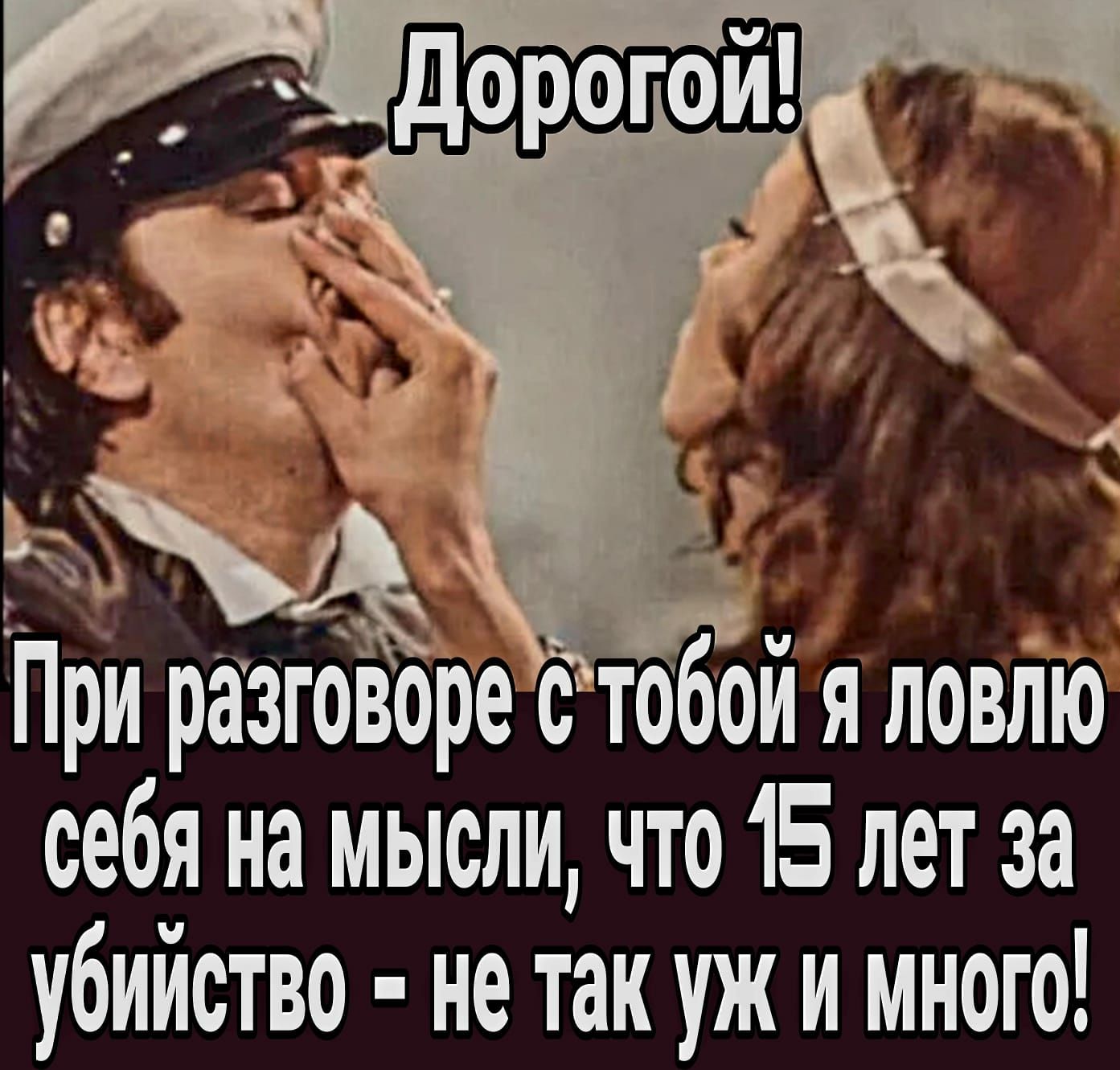 Дорогой!

При разговоре с тобой я ловлю себя на мысли, что 15 лет за убийство - не так уж и много!